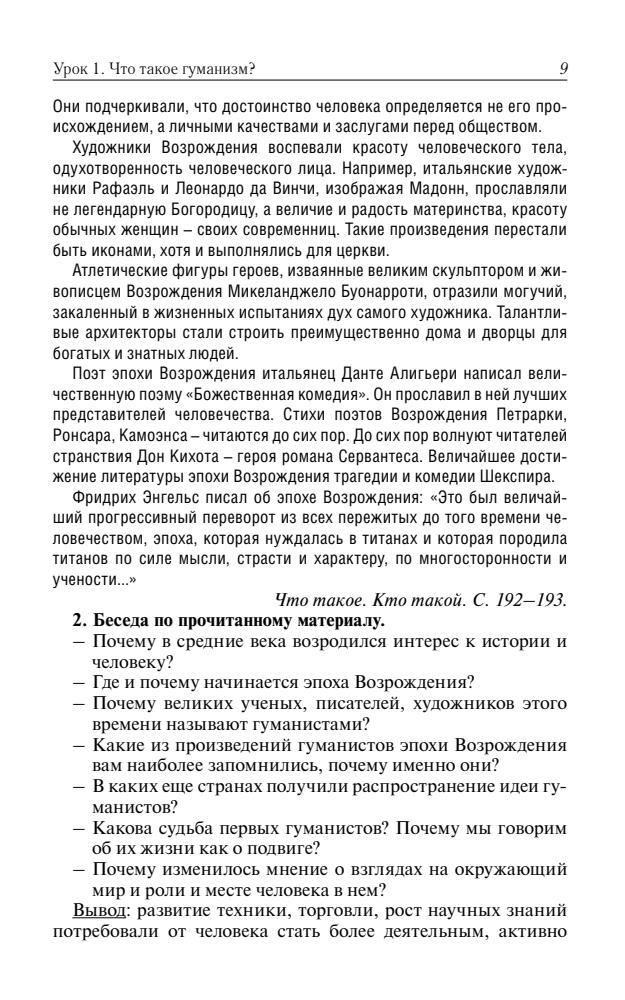 Урок 1. Что такое гуманизм? 9

Они подчеркивали, что достоинство человека определяется не его происхождением, а личными качествами и заслугами перед обществом.

Художники Возрождения воспевали красоту человеческого тела, одухотворенность человеческого лица. Например, итальянские художники Рафаэль и Леонардо да Винчи, изображая Мадонн, прославляли не легендарную Богородицу, а величие и радость материнства, красоту обычных женщин – своих современниц. Такие произведения перестали быть иконами, хотя и выполнялись для церкви.

Атлетические фигуры героев, изваянные великим скульптором и живописцем Возрождения Микеланджело Буонарроти, отразили могучий, закаленный в жизненных испытаниях дух самого художника. Талантливые архитекторы стали строить преимущественно дома и дворцы для богатых и знатных людей.

Поэт эпохи Возрождения итальянец Данте Алигьери написал величественную поэму «Божественная комедия». Он прославил в ней лучших представителей человечества. Стихи поэтов Возрождения Петрарки, Ронсара, Камоэнса – читаются до сих пор. До сих пор волнуют читателей странствия Дон Кихота – героя романа Сервантеса. Величайшее достижение литературы эпохи Возрождения трагедии и комедии Шекспира.

Фридрих Энгельс писал об эпохе Возрождения: «Это был величайший прогрессивный переворот из всех пережитых до того времени человечеством, эпоха, которая нуждалась в титанах и которая породила титанов по силе мысли, страсти и характеру, по многосторонности и учености...»

Что такое. Кто такой. С. 192–193.

2. Беседа по прочитанному материалу.
– Почему в средние века возродился интерес к истории и человеку?
– Где и почему начинается эпоха Возрождения?
– Почему великих ученых, писателей, художников этого времени называют гуманистами?
– Какие из произведений гуманистов эпохи Возрождения вам наиболее запомнились, почему именно они?
– В каких еще странах получили распространение идеи гуманистов?
– Какова судьба первых гуманистов? Почему мы говорим об их жизни как о подвиге?
– Почему изменилось мнение о взглядах на окружающий мир и роли и месте человека в нем?

Вывод: развитие техники, торговли, рост научных знаний потребовали от человека стать более деятельным, активно